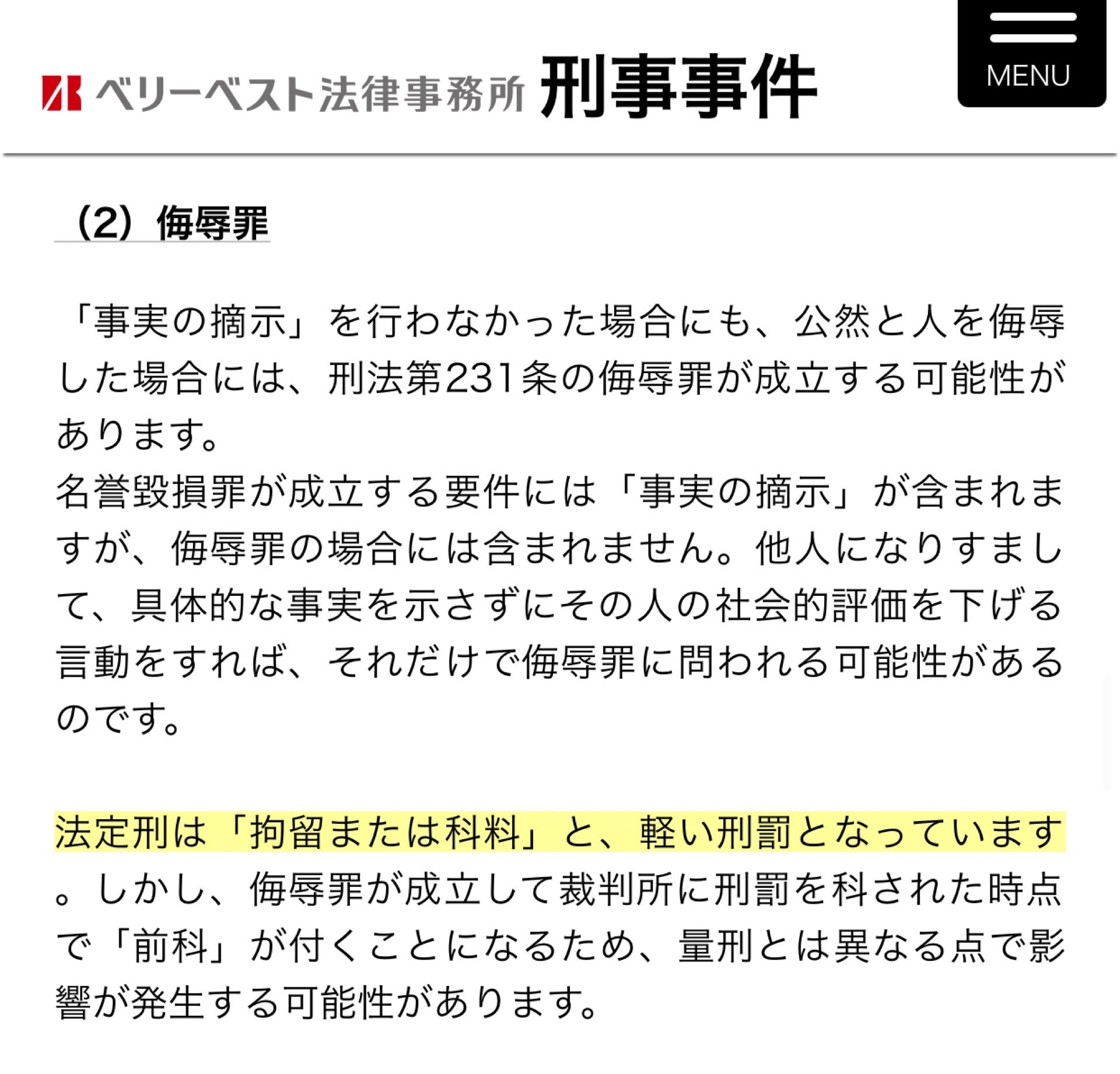 ベリーベスト法律事務所 刑事事件

MENU

（2）侮辱罪

「事実の摘示」を行わなかった場合にも、公然と人を侮辱した場合には、刑法第231条の侮辱罪が成立する可能性があります。
名誉毀損罪が成立する要件には「事実の摘示」が含まれますが、侮辱罪の場合には含まれません。他人になりすまして、具体的な事実を示さずにその人の社会的評価を下げる言動をすれば、それだけで侮辱罪に問われる可能性があるのです。

法定刑は「拘留または科料」と、軽い刑罰となっています。しかし、侮辱罪が成立して裁判所に刑罰を科された時点で「前科」が付くことになるため、量刑とは異なる点で影響が発生する可能性があります。